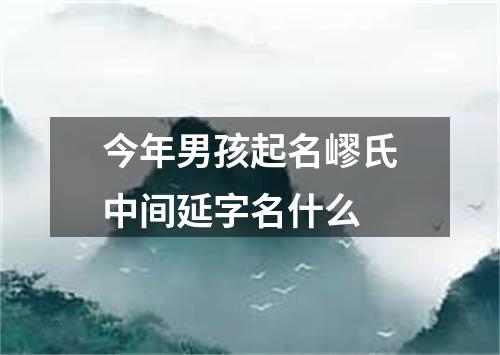 今年男孩起名嵺氏中间延字名什么